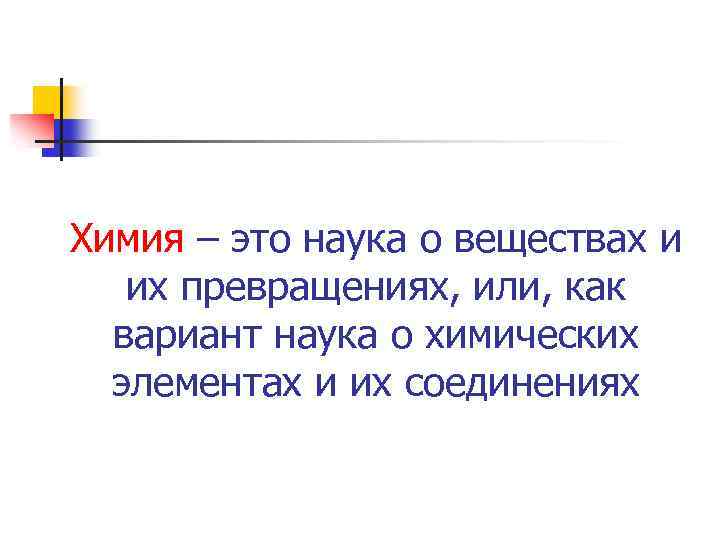 Химия – это наука о веществах и их превращениях, или, как вариант наука о химических элементах и их соединениях